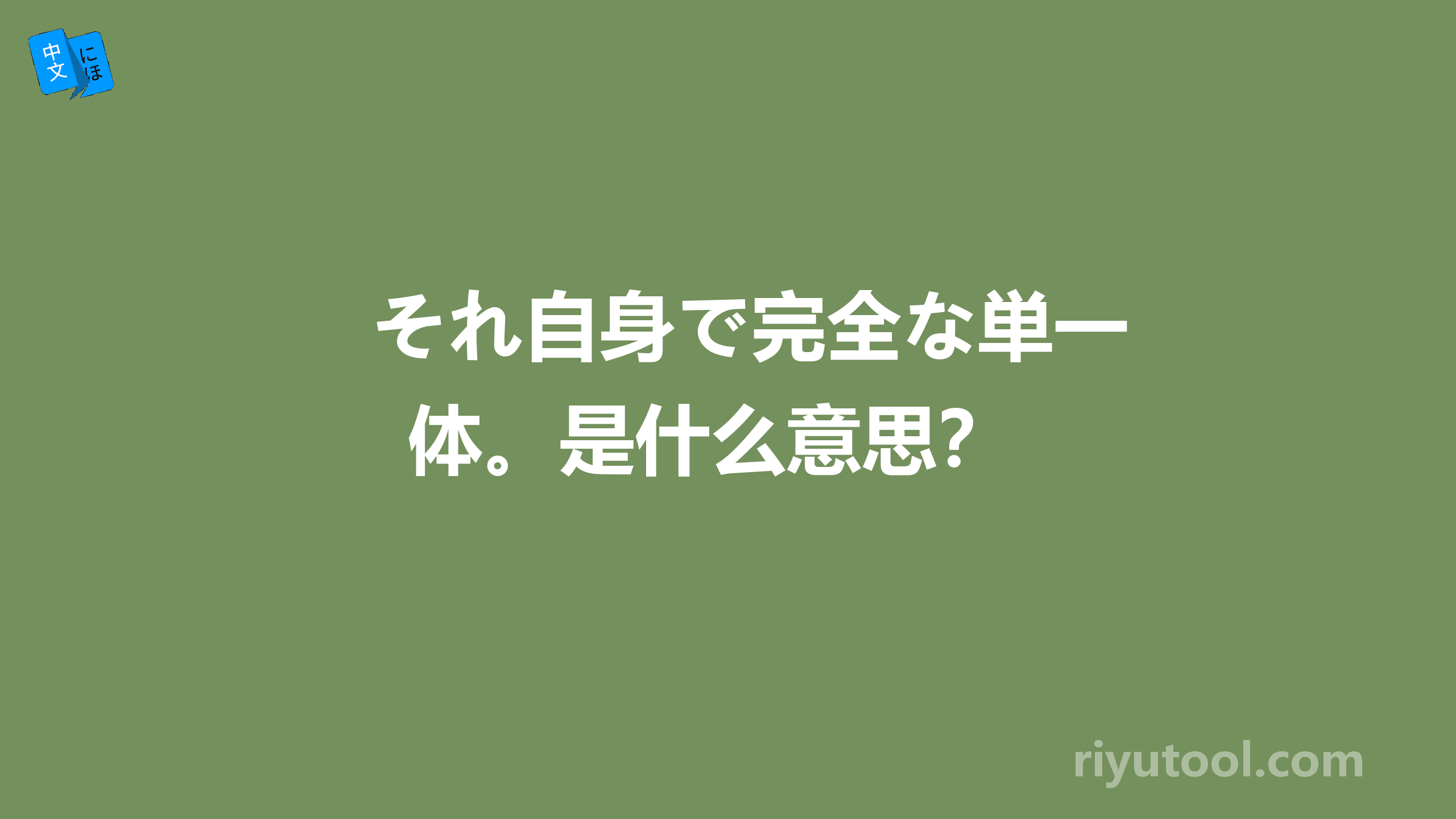 中文
にほ

それ自身で完全な単一体。是什么意思？

riyutool.com